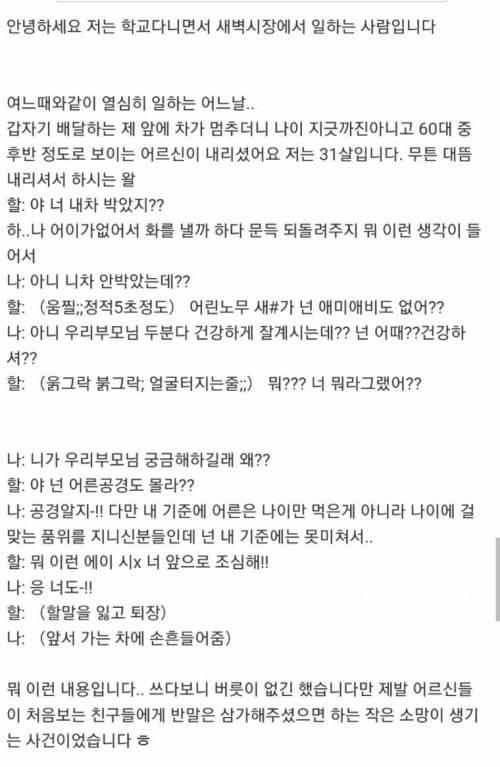 안녕하세요 저는 학교다니면서 새벽시장에서 일하는 사람입니다

여느때와같이 열심히 일하는 어느날..
갑자기 배달하는 제 앞에 차가 멈추더니 나이 지긋까진아니고 60대 중후반 정도로 보이는 어르신이 내리셨어요 저는 31살입니다. 무튼 대뜸 내리셔서 하시는 왈
할: 야 너 내차 박았지??
하..나 어이가없어서 화를 낼까 하다 문득 되돌려주지 뭐 이런 생각이 들어서
나: 아니 니차 안박았는데??
할: (움찔;;정적5초정도) 어린노무 새#가 넌 애미애비도 없어??
나: 아니 우리부모님 두분다 건강하게 잘계시는데?? 넌 어때??건강하셔??
할: (욹그락 붉그락; 얼굴터지는줄;;) 뭐??? 너 뭐라그랬어??

나: 니가 우리부모님 궁금해하길래 왜??
할: 야 넌 어른공경도 몰라??
나: 공경알지-!! 다만 내 기준에 어른은 나이만 먹은게 아니라 나이에 걸맞는 품위를 지니신분들인데 넌 내 기준에는 못미쳐서..
할: 뭐 이런 에이 시x 너 앞으로 조심해!!
나: 응 너도-!!
할: (할말을 잃고 퇴장)
나: (앞서 가는 차에 손흔들어줌)

뭐 이런 내용입니다.. 쓰다보니 버릇이 없긴 했습니다만 제발 어르신들이 처음보는 친구들에게 반말은 삼가해주셨으면 하는 작은 소망이 생기는 사건이었습니다 ㅎ